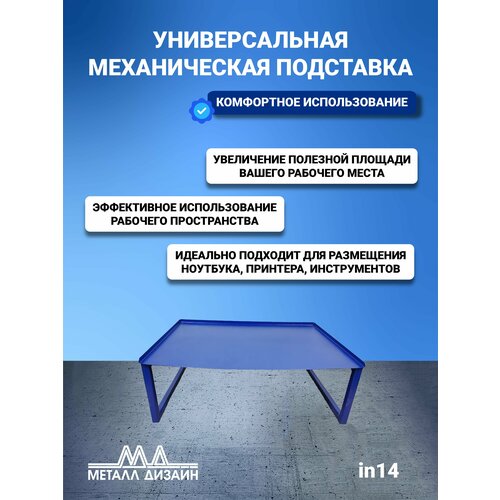 УНИВЕРСАЛЬНАЯ МЕХАНИЧЕСКАЯ ПОДСТАВКА

КОМФОРТНОЕ ИСПОЛЬЗОВАНИЕ

УВЕЛИЧЕНИЕ ПОЛЕЗНОЙ ПЛОЩАДИ ВАШЕГО РАБОЧЕГО МЕСТА

ЭФФЕКТИВНОЕ ИСПОЛЬЗОВАНИЕ РАБОЧЕГО ПРОСТРАНСТВА

ИДЕАЛЬНО ПОДХОДИТ ДЛЯ РАЗМЕЩЕНИЯ НОУТБУКА, ПРИНТЕРА, ИНСТРУМЕНТОВ

МД
МЕТАЛЛ ДИЗАЙН

in14